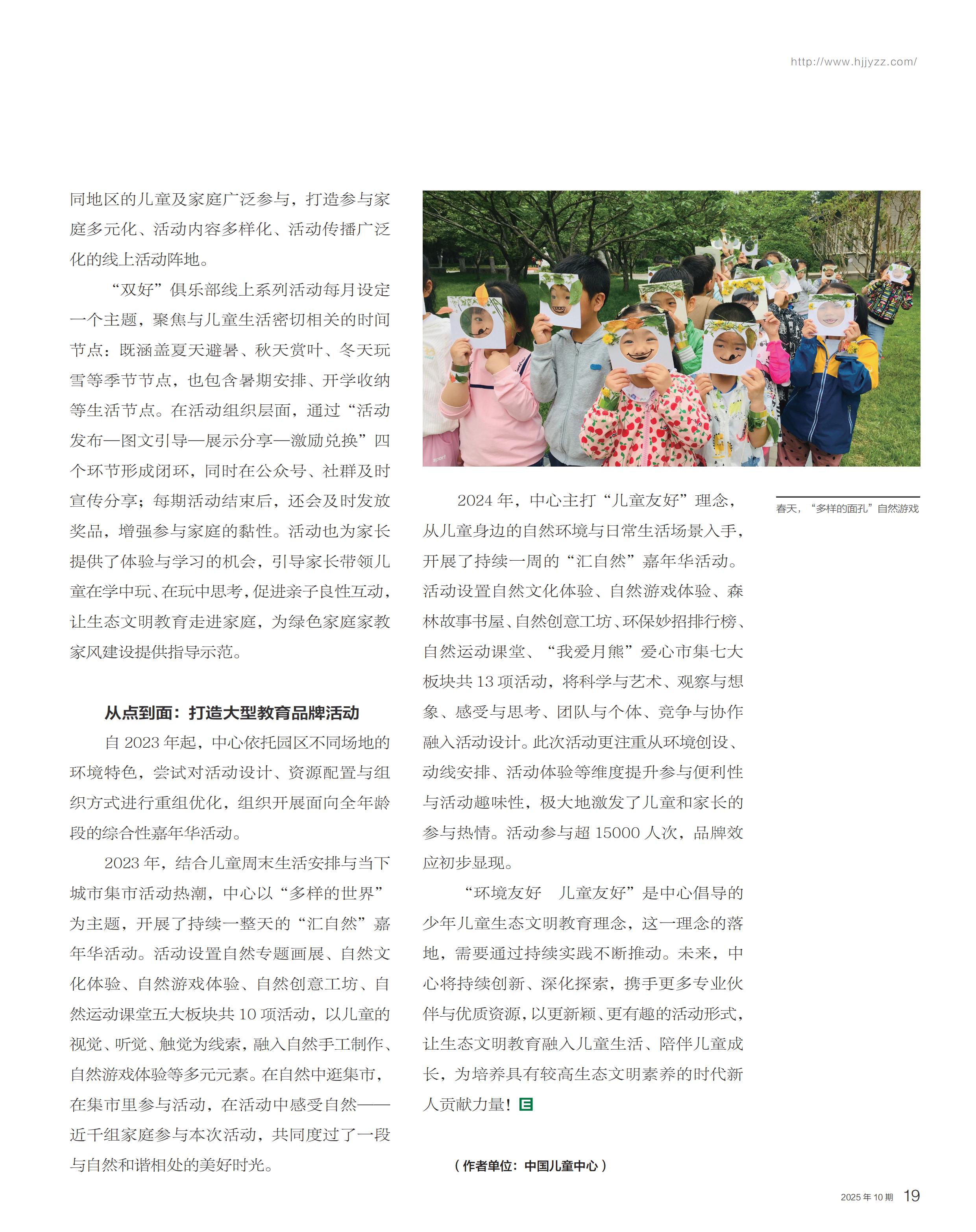 http://www.hjjyzz.com/

同地区的儿童及家庭广泛参与，打造参与家庭多元化、活动内容多样化、活动传播广泛化的线上活动阵地。

“双好”俱乐部线上系列活动每月设定一个主题，聚焦与儿童生活密切相关的时间节点：既涵盖夏天避暑、秋天赏叶、冬天玩雪等季节节点，也包含暑期安排、开学收纳等生活节点。在活动组织层面，通过“活动发布—图文引导—展示分享—激励兑换”四个环节形成闭环，同时在公众号、社群及时宣传分享；每期活动结束后，还会及时发放奖品，增强参与家庭的黏性。活动也为家长提供了体验与学习的机会，引导家长带领儿童在学中玩、在玩中思考，促进亲子良性互动，让生态文明教育走进家庭，为绿色家庭家教家风建设提供指导示范。

从点到面：打造大型教育品牌活动

自 2023 年起，中心依托园区不同场地的环境特色，尝试对活动设计、资源配置与组织方式进行重组优化，组织开展面向全年龄段的综合性嘉年华活动。

2023 年，结合儿童周末生活安排与当下城市集市活动热潮，中心以“多样的世界”为主题，开展了持续一整天的“汇自然”嘉年华活动。活动设置自然专题画展、自然文化体验、自然游戏体验、自然创意工坊、自然运动课堂五大板块共 10 项活动，以儿童的视觉、听觉、触觉为线索，融入自然手工制作、自然游戏体验等多元元素。在自然中逛集市，在集市里参与活动，在活动中感受自然——近千组家庭参与本次活动，共同度过了一段与自然和谐相处的美好时光。

春天，“多样的面孔”自然游戏

2024 年，中心主打“儿童友好”理念，从儿童身边的自然环境与日常生活场景入手，开展了持续一周的“汇自然”嘉年华活动。活动设置自然文化体验、自然游戏体验、森林故事书屋、自然创意工坊、环保妙招排行榜、自然运动课堂、“我爱月熊”爱心市集七大板块共 13 项活动，将科学与艺术、观察与想象、感受与思考、团队与个体、竞争与协作融入活动设计。此次活动更注重从环境创设、动线安排、活动体验等维度提升参与便利性与活动趣味性，极大地激发了儿童和家长的参与热情。活动参与超 15000 人次，品牌效应初步显现。

“环境友好　儿童友好”是中心倡导的少年儿童生态文明教育理念，这一理念的落地，需要通过持续实践不断推动。未来，中心将持续创新、深化探索，携手更多专业伙伴与优质资源，以更新颖、更有趣的活动形式，让生态文明教育融入儿童生活、陪伴儿童成长，为培养具有较高生态文明素养的时代新人贡献力量！E

（作者单位：中国儿童中心）

2025 年 10 期　19